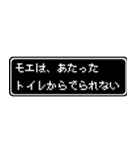 モエは、あたった
トイレからでられない